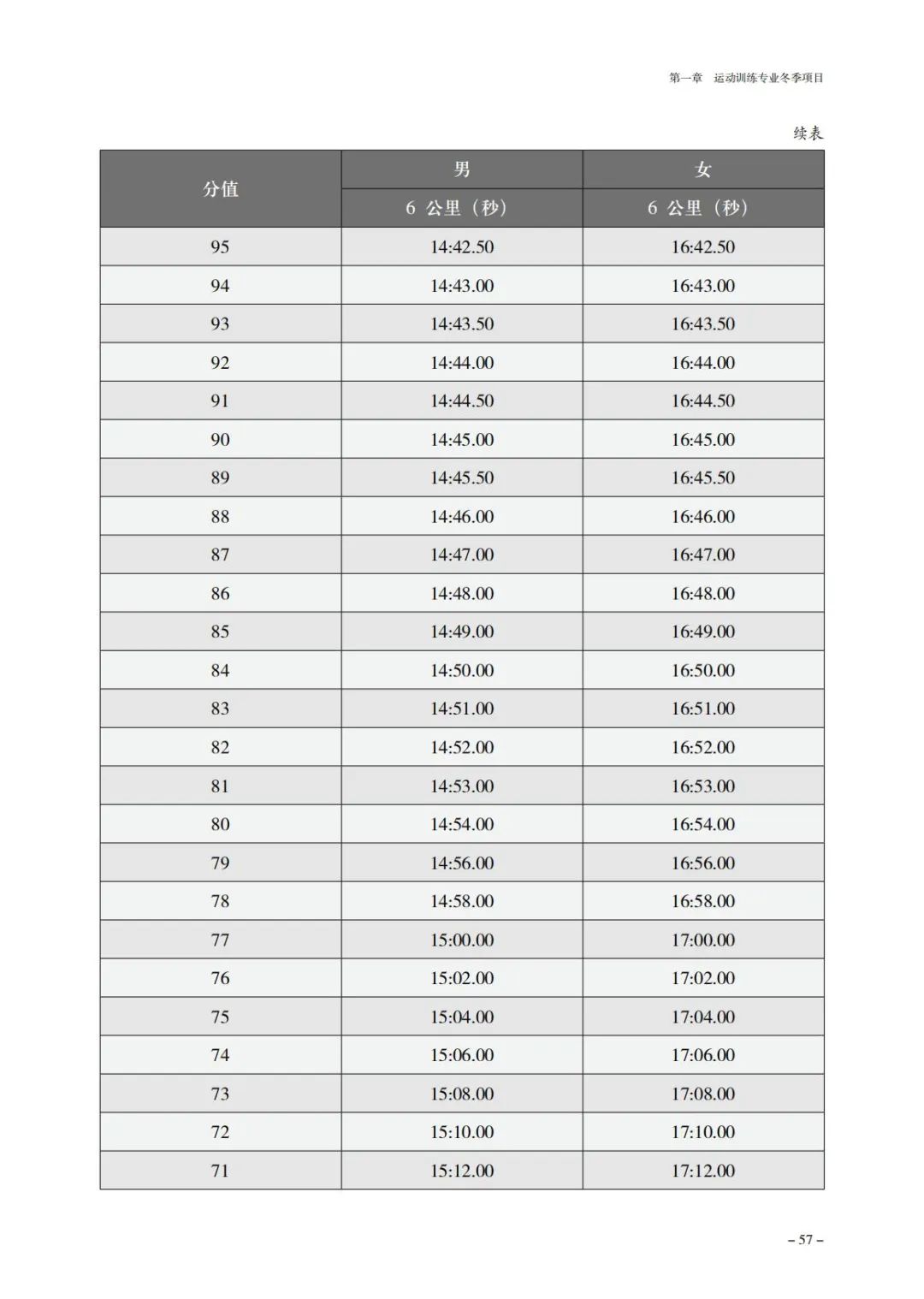 第一章　运动训练专业冬季项目

续表

| 分值 | 男 | 女 |
|---|---|---|
| | 6 公里（秒） | 6 公里（秒） |
| 95 | 14:42.50 | 16:42.50 |
| 94 | 14:43.00 | 16:43.00 |
| 93 | 14:43.50 | 16:43.50 |
| 92 | 14:44.00 | 16:44.00 |
| 91 | 14:44.50 | 16:44.50 |
| 90 | 14:45.00 | 16:45.00 |
| 89 | 14:45.50 | 16:45.50 |
| 88 | 14:46.00 | 16:46.00 |
| 87 | 14:47.00 | 16:47.00 |
| 86 | 14:48.00 | 16:48.00 |
| 85 | 14:49.00 | 16:49.00 |
| 84 | 14:50.00 | 16:50.00 |
| 83 | 14:51.00 | 16:51.00 |
| 82 | 14:52.00 | 16:52.00 |
| 81 | 14:53.00 | 16:53.00 |
| 80 | 14:54.00 | 16:54.00 |
| 79 | 14:56.00 | 16:56.00 |
| 78 | 14:58.00 | 16:58.00 |
| 77 | 15:00.00 | 17:00.00 |
| 76 | 15:02.00 | 17:02.00 |
| 75 | 15:04.00 | 17:04.00 |
| 74 | 15:06.00 | 17:06.00 |
| 73 | 15:08.00 | 17:08.00 |
| 72 | 15:10.00 | 17:10.00 |
| 71 | 15:12.00 | 17:12.00 |

– 57 –